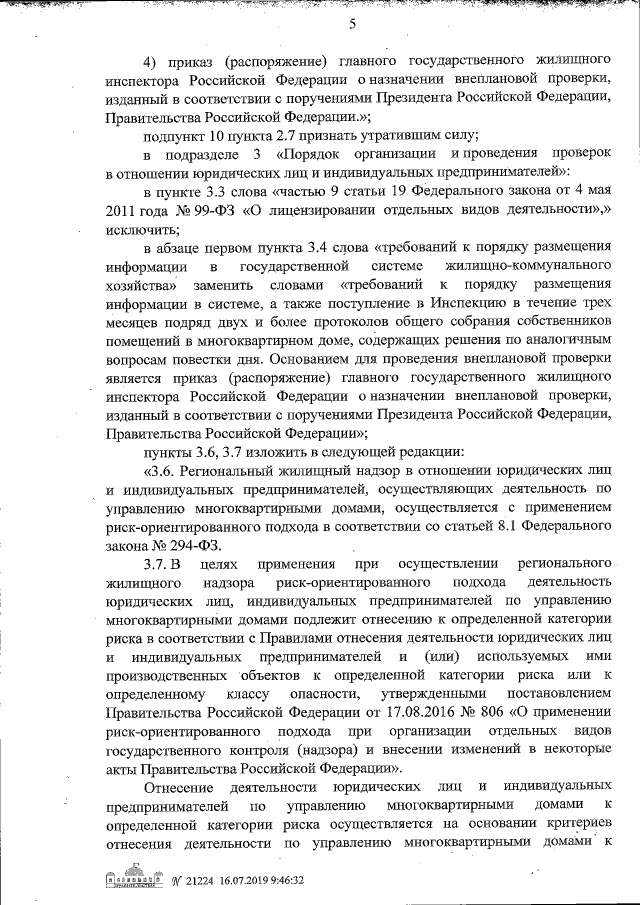 5

4) приказ (распоряжение) главного государственного жилищного инспектора Российской Федерации о назначении внеплановой проверки, изданный в соответствии с поручениями Президента Российской Федерации, Правительства Российской Федерации.»;

подпункт 10 пункта 2.7 признать утратившим силу;

в подразделе 3 «Порядок организации и проведения проверок в отношении юридических лиц и индивидуальных предпринимателей»:

в пункте 3.3 слова «частью 9 статьи 19 Федерального закона от 4 мая 2011 года № 99-ФЗ «О лицензировании отдельных видов деятельности»,» исключить;

в абзаце первом пункта 3.4 слова «требований к порядку размещения информации в государственной системе жилищно-коммунального хозяйства» заменить словами «требований к порядку размещения информации в системе, а также поступление в Инспекцию в течение трех месяцев подряд двух и более протоколов общего собрания собственников помещений в многоквартирном доме, содержащих решения по аналогичным вопросам повестки дня. Основанием для проведения внеплановой проверки является приказ (распоряжение) главного государственного жилищного инспектора Российской Федерации о назначении внеплановой проверки, изданный в соответствии с поручениями Президента Российской Федерации, Правительства Российской Федерации»;

пункты 3.6, 3.7 изложить в следующей редакции:

«3.6. Региональный жилищный надзор в отношении юридических лиц и индивидуальных предпринимателей, осуществляющих деятельность по управлению многоквартирными домами, осуществляется с применением риск-ориентированного подхода в соответствии со статьей 8.1 Федерального закона № 294-ФЗ.

3.7. В целях применения при осуществлении регионального жилищного надзора риск-ориентированного подхода деятельность юридических лиц, индивидуальных предпринимателей по управлению многоквартирными домами подлежит отнесению к определенной категории риска в соответствии с Правилами отнесения деятельности юридических лиц и индивидуальных предпринимателей и (или) используемых ими производственных объектов к определенной категории риска или к определенному классу опасности, утвержденными постановлением Правительства Российской Федерации от 17.08.2016 № 806 «О применении риск-ориентированного подхода при организации отдельных видов государственного контроля (надзора) и внесении изменений в некоторые акты Правительства Российской Федерации».

Отнесение деятельности юридических лиц и индивидуальных предпринимателей по управлению многоквартирными домами к определенной категории риска осуществляется на основании критериев отнесения деятельности по управлению многоквартирными домами к

№ 21224 16.07.2019 9:46:32